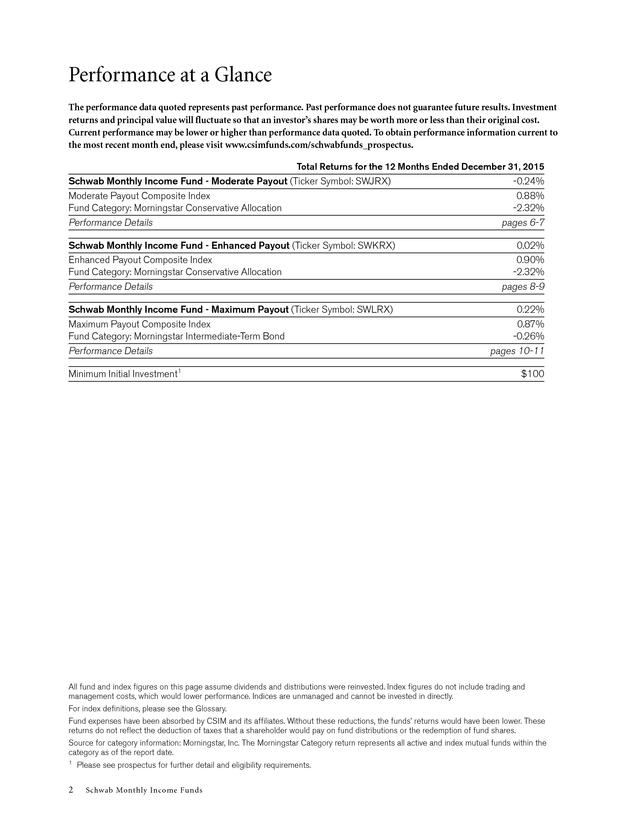 Performance at a Glance

The performance data quoted represents past performance. Past performance does not guarantee future results. Investment returns and principal value will fluctuate so that an investor's shares may be worth more or less than their original cost. Current performance may be lower or higher than performance data quoted. To obtain performance information current to the most recent month end, please visit www.csimfunds.com/schwabfunds_prospectus.

| | Total Returns for the 12 Months Ended December 31, 2015 |
|---|---|
| Schwab Monthly Income Fund - Moderate Payout (Ticker Symbol: SWJRX) | -0.24% |
| Moderate Payout Composite Index | 0.88% |
| Fund Category: Morningstar Conservative Allocation | -2.32% |
| Performance Details | pages 6-7 |
| Schwab Monthly Income Fund - Enhanced Payout (Ticker Symbol: SWKRX) | 0.02% |
| Enhanced Payout Composite Index | 0.90% |
| Fund Category: Morningstar Conservative Allocation | -2.32% |
| Performance Details | pages 8-9 |
| Schwab Monthly Income Fund - Maximum Payout (Ticker Symbol: SWLRX) | 0.22% |
| Maximum Payout Composite Index | 0.87% |
| Fund Category: Morningstar Intermediate-Term Bond | -0.26% |
| Performance Details | pages 10-11 |
| Minimum Initial Investment$^1$ | $100 |

All fund and index figures on this page assume dividends and distributions were reinvested. Index figures do not include trading and management costs, which would lower performance. Indices are unmanaged and cannot be invested in directly.

For index definitions, please see the Glossary.

Fund expenses have been absorbed by CSIM and its affiliates. Without these reductions, the funds' returns would have been lower. These returns do not reflect the deduction of taxes that a shareholder would pay on fund distributions or the redemption of fund shares.

Source for category information: Morningstar, Inc. The Morningstar Category return represents all active and index mutual funds within the category as of the report date.

$^1$ Please see prospectus for further detail and eligibility requirements.

2 Schwab Monthly Income Funds